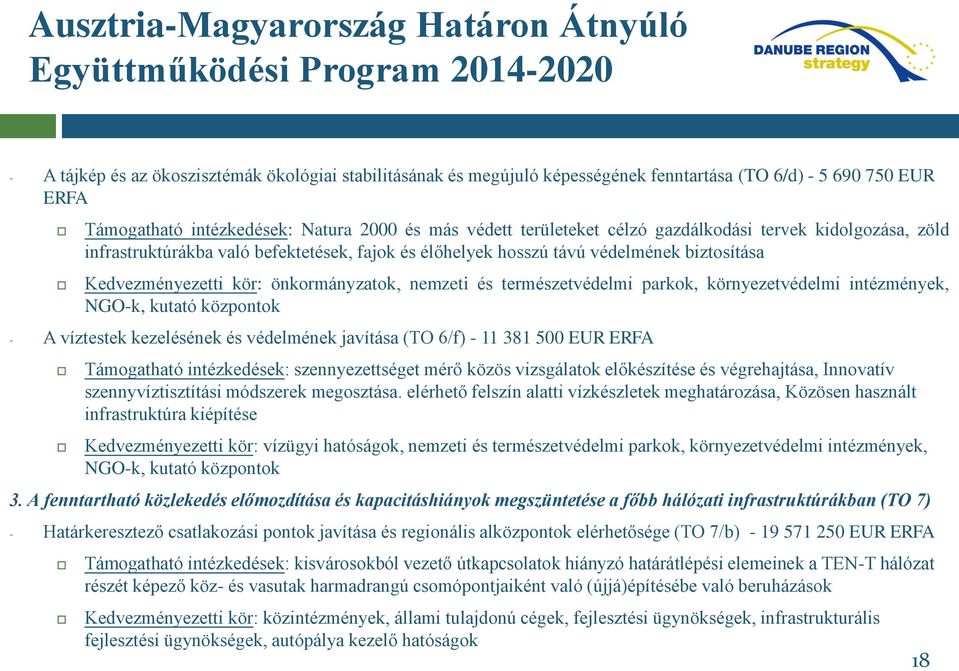 Ausztria-Magyarország Határon Átnyúló Együttműködési Program 2014-2020

DANUBE REGION strategy

- A tájkép és az ökoszisztémák ökológiai stabilitásának és megújuló képességének fenntartása (TO 6/d) - 5 690 750 EUR ERFA

□ Támogatható intézkedések: Natura 2000 és más védett területeket célzó gazdálkodási tervek kidolgozása, zöld infrastruktúrákba való befektetések, fajok és élőhelyek hosszú távú védelmének biztosítása

□ Kedvezményezetti kör: önkormányzatok, nemzeti és természetvédelmi parkok, környezetvédelmi intézmények, NGO-k, kutató központok

- A víztestek kezelésének és védelmének javítása (TO 6/f) - 11 381 500 EUR ERFA

□ Támogatható intézkedések: szennyezettséget mérő közös vizsgálatok előkészítése és végrehajtása, Innovatív szennyvíztisztítási módszerek megosztása. elérhető felszín alatti vízkészletek meghatározása, Közösen használt infrastruktúra kiépítése

□ Kedvezményezetti kör: vízügyi hatóságok, nemzeti és természetvédelmi parkok, környezetvédelmi intézmények, NGO-k, kutató központok

3. A fenntartható közlekedés előmozdítása és kapacitáshiányok megszüntetése a főbb hálózati infrastruktúrákban (TO 7)

- Határkeresztező csatlakozási pontok javítása és regionális alközpontok elérhetősége (TO 7/b) - 19 571 250 EUR ERFA

□ Támogatható intézkedések: kisvárosokból vezető útkapcsolatok hiányzó határátlépési elemeinek a TEN-T hálózat részét képező köz- és vasutak harmadrangú csomópontjaiként való (újjá)építésébe való beruházások

□ Kedvezményezetti kör: közintézmények, állami tulajdonú cégek, fejlesztési ügynökségek, infrastrukturális fejlesztési ügynökségek, autópálya kezelő hatóságok

18